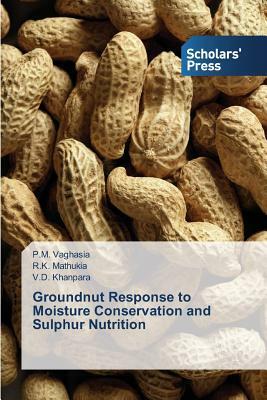 Scholars' Press

P.M. Vaghasia
R.K. Mathukia
V.D. Khanpara

Groundnut Response to Moisture Conservation and Sulphur Nutrition